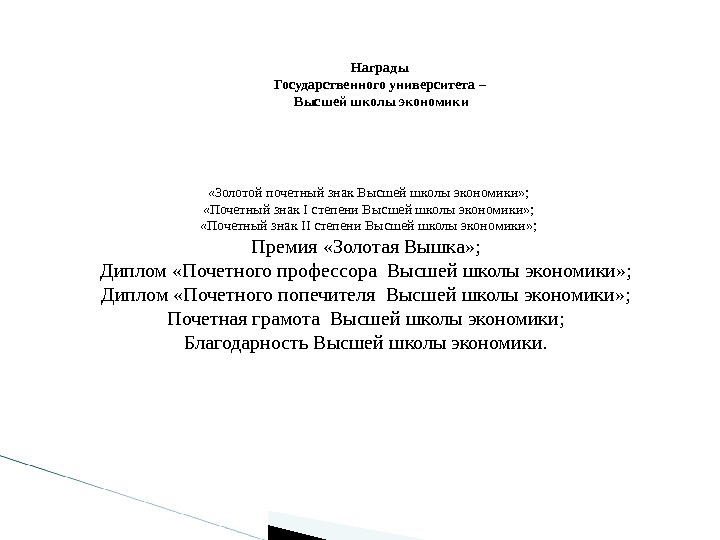 Награды
Государственного университета –
Высшей школы экономики

«Золотой почетный знак Высшей школы экономики»;
«Почетный знак I степени Высшей школы экономики»;
«Почетный знак II степени Высшей школы экономики»;
Премия «Золотая Вышка»;
Диплом «Почетного профессора Высшей школы экономики»;
Диплом «Почетного попечителя Высшей школы экономики»;
Почетная грамота Высшей школы экономики;
Благодарность Высшей школы экономики.